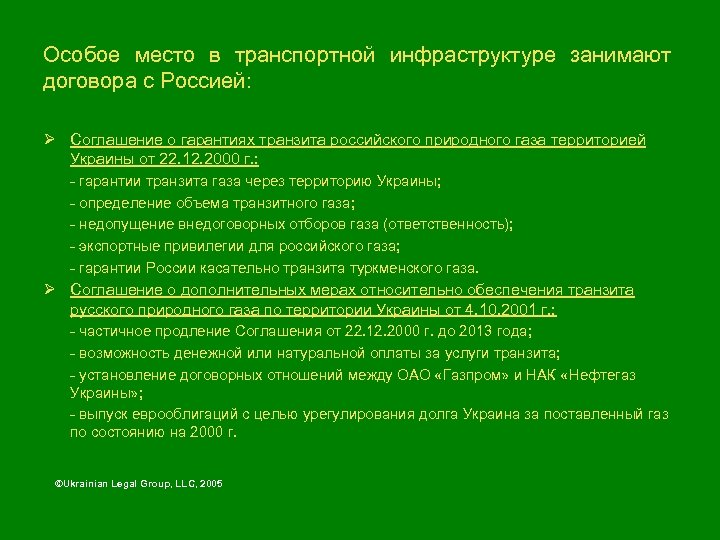 Особое место в транспортной инфраструктуре занимают договора с Россией:

➢ Соглашение о гарантиях транзита российского природного газа территорией Украины от 22.12.2000 г.:

- гарантии транзита газа через территорию Украины;

- определение объема транзитного газа;

- недопущение внедоговорных отборов газа (ответственность);

- экспортные привилегии для российского газа;

- гарантии России касательно транзита туркменского газа.

➢ Соглашение о дополнительных мерах относительно обеспечения транзита русского природного газа по территории Украины от 4.10.2001 г.:

- частичное продление Соглашения от 22.12.2000 г. до 2013 года;

- возможность денежной или натуральной оплаты за услуги транзита;

- установление договорных отношений между ОАО «Газпром» и НАК «Нефтегаз Украины»;

- выпуск еврооблигаций с целью урегулирования долга Украина за поставленный газ по состоянию на 2000 г.

©Ukrainian Legal Group, LLC, 2005